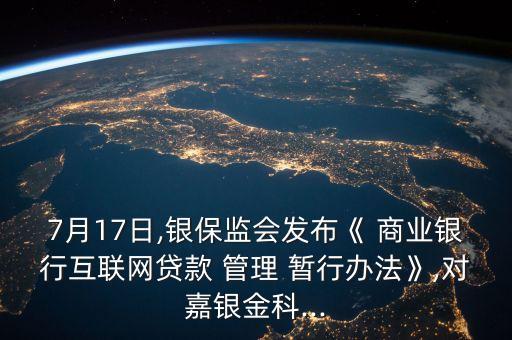 7月17日,银保监会发布《 商业银行互联网贷款 管理 暂行办法》,对嘉银金科...